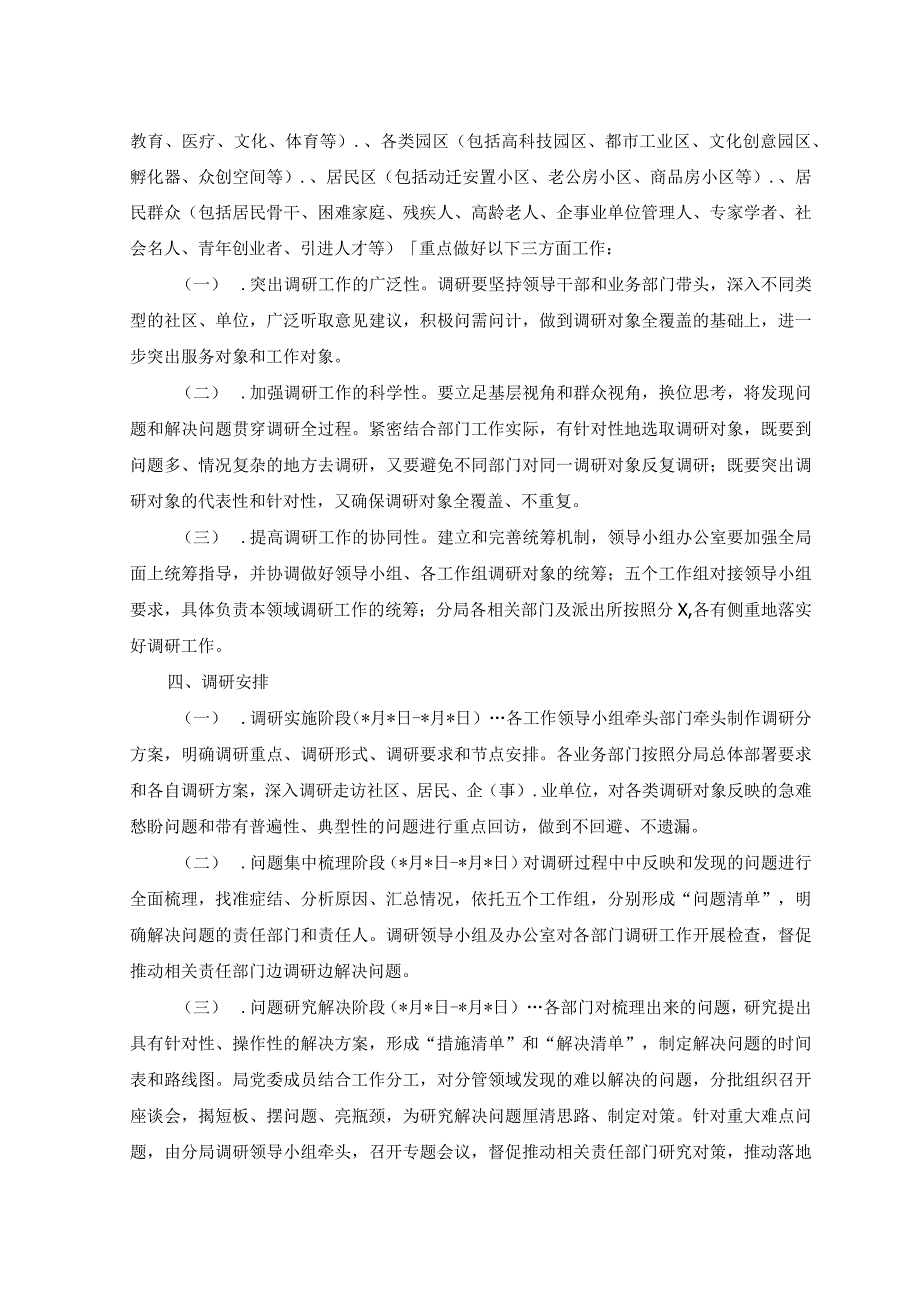 教育、医疗、文化、体育等）.、各类园区（包括高科技园区、都市工业区、文化创意园区、孵化器、众创空间等）.、居民区（包括动迁安置小区、老公房小区、商品房小区等）.、居民群众（包括居民骨干、困难家庭、残疾人、高龄老人、企事业单位管理人、专家学者、社会名人、青年创业者、引进人才等）「重点做好以下三方面工作：

（一）．突出调研工作的广泛性。调研要坚持领导干部和业务部门带头，深入不同类型的社区、单位，广泛听取意见建议，积极问需问计，做到调研对象全覆盖的基础上，进一步突出服务对象和工作对象。

（二）．加强调研工作的科学性。要立足基层视角和群众视角，换位思考，将发现问题和解决问题贯穿调研全过程。紧密结合部门工作实际，有针对性地选取调研对象，既要到问题多、情况复杂的地方去调研，又要避免不同部门对同一调研对象反复调研；既要突出调研对象的代表性和针对性，又确保调研对象全覆盖、不重复。

（三）．提高调研工作的协同性。建立和完善统筹机制，领导小组办公室要加强全局面上统筹指导，并协调做好领导小组、各工作组调研对象的统筹；五个工作组对接领导小组要求，具体负责本领域调研工作的统筹；分局各相关部门及派出所按照分X,各有侧重地落实好调研工作。

四、调研安排

（一）．调研实施阶段(*月*日-*月*日）…各工作领导小组牵头部门牵头制作调研分方案，明确调研重点、调研形式、调研要求和节点安排。各业务部门按照分局总体部署要求和各自调研方案，深入调研走访社区、居民、企（事）.业单位，对各类调研对象反映的急难愁盼问题和带有普遍性、典型性的问题进行重点回访，做到不回避、不遗漏。

（二）．问题集中梳理阶段（*月*日-*月*日）对调研过程中中反映和发现的问题进行全面梳理，找准症结、分析原因、汇总情况，依托五个工作组，分别形成“问题清单”，明确解决问题的责任部门和责任人。调研领导小组及办公室对各部门调研工作开展检查，督促推动相关责任部门边调研边解决问题。

（三）．问题研究解决阶段（*月*日-*月*日）…各部门对梳理出来的问题，研究提出具有针对性、操作性的解决方案，形成“措施清单”和“解决清单”，制定解决问题的时间表和路线图。局党委成员结合工作分工，对分管领域发现的难以解决的问题，分批组织召开座谈会，揭短板、摆问题、亮瓶颈，为研究解决问题厘清思路、制定对策。针对重大难点问题，由分局调研领导小组牵头，召开专题会议，督促推动相关责任部门研究对策，推动落地